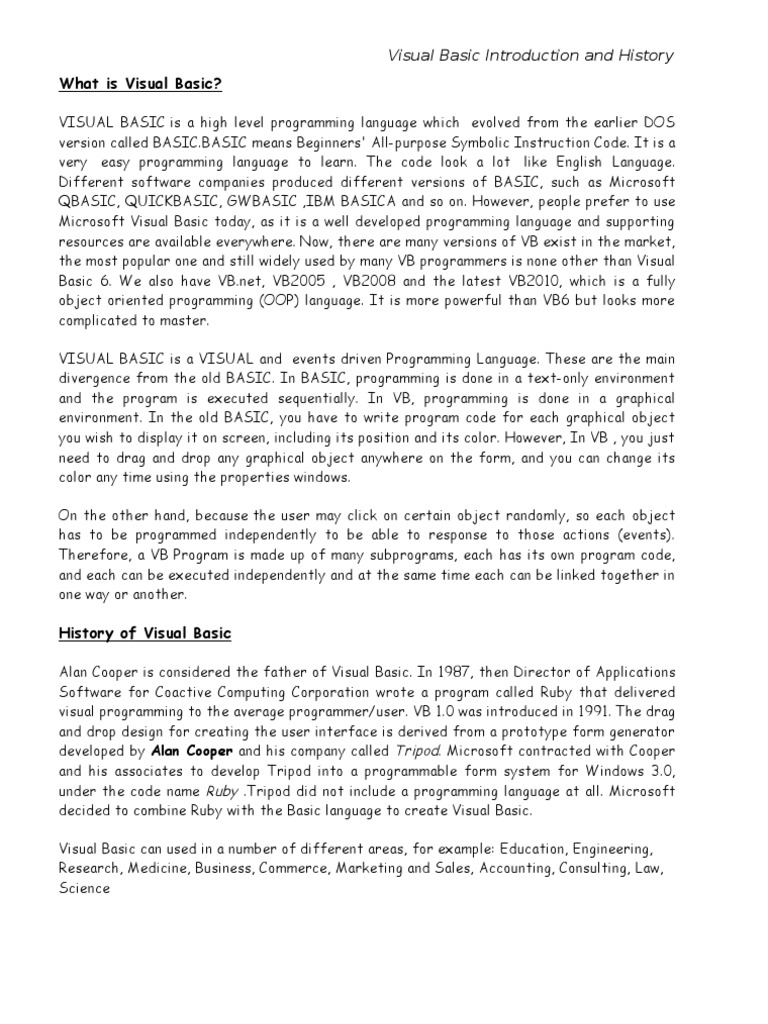 Visual Basic Introduction and History

What is Visual Basic?

VISUAL BASIC is a high level programming language which evolved from the earlier DOS version called BASIC.BASIC means Beginners' All-purpose Symbolic Instruction Code. It is a very easy programming language to learn. The code look a lot like English Language. Different software companies produced different versions of BASIC, such as Microsoft QBASIC, QUICKBASIC, GWBASIC ,IBM BASICA and so on. However, people prefer to use Microsoft Visual Basic today, as it is a well developed programming language and supporting resources are available everywhere. Now, there are many versions of VB exist in the market, the most popular one and still widely used by many VB programmers is none other than Visual Basic 6. We also have VB.net, VB2005 , VB2008 and the latest VB2010, which is a fully object oriented programming (OOP) language. It is more powerful than VB6 but looks more complicated to master.

VISUAL BASIC is a VISUAL and events driven Programming Language. These are the main divergence from the old BASIC. In BASIC, programming is done in a text-only environment and the program is executed sequentially. In VB, programming is done in a graphical environment. In the old BASIC, you have to write program code for each graphical object you wish to display it on screen, including its position and its color. However, In VB , you just need to drag and drop any graphical object anywhere on the form, and you can change its color any time using the properties windows.

On the other hand, because the user may click on certain object randomly, so each object has to be programmed independently to be able to response to those actions (events). Therefore, a VB Program is made up of many subprograms, each has its own program code, and each can be executed independently and at the same time each can be linked together in one way or another.

History of Visual Basic

Alan Cooper is considered the father of Visual Basic. In 1987, then Director of Applications Software for Coactive Computing Corporation wrote a program called Ruby that delivered visual programming to the average programmer/user. VB 1.0 was introduced in 1991. The drag and drop design for creating the user interface is derived from a prototype form generator developed by Alan Cooper and his company called Tripod. Microsoft contracted with Cooper and his associates to develop Tripod into a programmable form system for Windows 3.0, under the code name Ruby .Tripod did not include a programming language at all. Microsoft decided to combine Ruby with the Basic language to create Visual Basic.

Visual Basic can used in a number of different areas, for example: Education, Engineering, Research, Medicine, Business, Commerce, Marketing and Sales, Accounting, Consulting, Law, Science